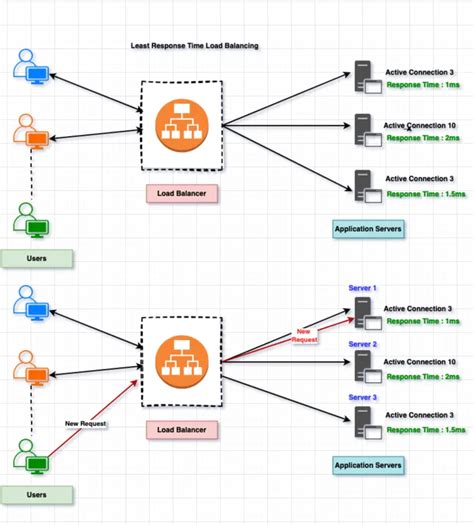 Least Response Time Load Balancing

Active Connection 3
Response Time : 1ms

Active Connection 10
Response Time : 2ms

Active Connection 3
Response Time : 1.5ms

Load Balancer

Application Servers

Users

Server 1
Active Connection 3
Response Time : 1ms

New Request

Server 2
Active Connection 10
Response Time : 2ms

Server 3
Active Connection 3
Response Time : 1.5ms

New Request

Load Balancer

Application Servers

Users